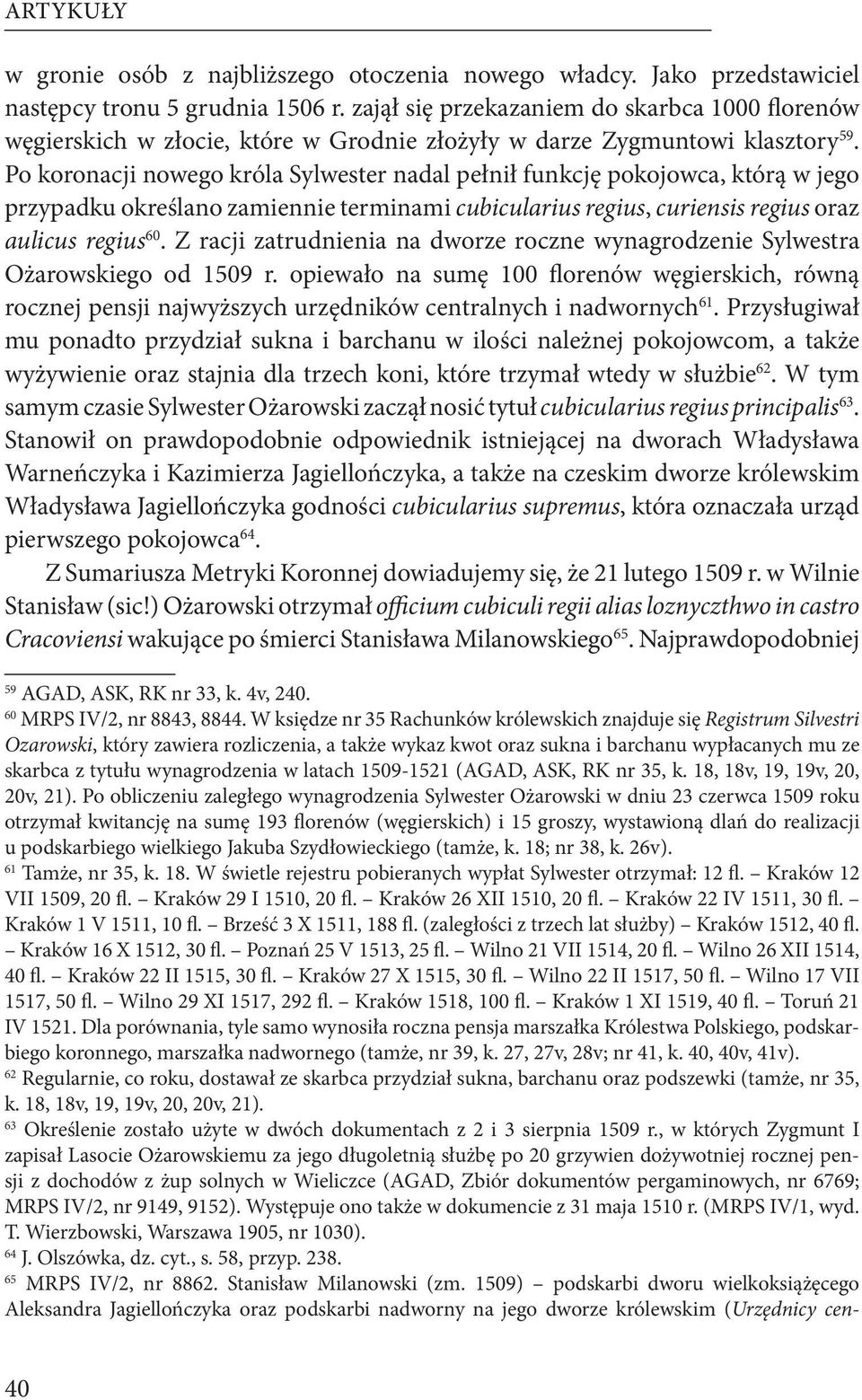 ARTYKUŁY

w gronie osób z najbliższego otoczenia nowego władcy. Jako przedstawiciel następcy tronu 5 grudnia 1506 r. zajął się przekazaniem do skarbca 1000 florenów węgierskich w złocie, które w Grodnie złożyły w darze Zygmuntowi klasztory$^{59}$. Po koronacji nowego króla Sylwester nadal pełnił funkcję pokojowca, którą w jego przypadku określano zamiennie terminami cubicularius regius, curiensis regius oraz aulicus regius$^{60}$. Z racji zatrudnienia na dworze roczne wynagrodzenie Sylwestra Ożarowskiego od 1509 r. opiewało na sumę 100 florenów węgierskich, równą rocznej pensji najwyższych urzędników centralnych i nadwornych$^{61}$. Przysługiwał mu ponadto przydział sukna i barchanu w ilości należnej pokojowcom, a także wyżywienie oraz stajnia dla trzech koni, które trzymał wtedy w służbie$^{62}$. W tym samym czasie Sylwester Ożarowski zaczął nosić tytuł cubicularius regius principalis$^{63}$. Stanowił on prawdopodobnie odpowiednik istniejącej na dworach Władysława Warneńczyka i Kazimierza Jagiellończyka, a także na czeskim dworze królewskim Władysława Jagiellończyka godności cubicularius supremus, która oznaczała urząd pierwszego pokojowca$^{64}$.

Z Sumariusza Metryki Koronnej dowiadujemy się, że 21 lutego 1509 r. w Wilnie Stanisław (sic!) Ożarowski otrzymał officium cubiculi regii alias loznyczthwo in castro Cracoviensi wakujące po śmierci Stanisława Milanowskiego$^{65}$. Najprawdopodobniej

$^{59}$ AGAD, ASK, RK nr 33, k. 4v, 240.
$^{60}$ MRPS IV/2, nr 8843, 8844. W księdze nr 35 Rachunków królewskich znajduje się Registrum Silvestri Ozarowski, który zawiera rozliczenia, a także wykaz kwot oraz sukna i barchanu wypłacanych mu ze skarbca z tytułu wynagrodzenia w latach 1509-1521 (AGAD, ASK, RK nr 35, k. 18, 18v, 19, 19v, 20, 20v, 21). Po obliczeniu zaległego wynagrodzenia Sylwester Ożarowski w dniu 23 czerwca 1509 roku otrzymał kwitancję na sumę 193 florenów (węgierskich) i 15 groszy, wystawioną dlań do realizacji u podskarbiego wielkiego Jakuba Szydłowieckiego (tamże, k. 18; nr 38, k. 26v).
$^{61}$ Tamże, nr 35, k. 18. W świetle rejestru pobieranych wypłat Sylwester otrzymał: 12 fl. – Kraków 12 VII 1509, 20 fl. – Kraków 29 I 1510, 20 fl. – Kraków 26 XII 1510, 20 fl. – Kraków 22 IV 1511, 30 fl. – Kraków 1 V 1511, 10 fl. – Brześć 3 X 1511, 188 fl. (zaległości z trzech lat służby) – Kraków 1512, 40 fl. – Kraków 16 X 1512, 30 fl. – Poznań 25 V 1513, 25 fl. – Wilno 21 VII 1514, 20 fl. – Wilno 26 XII 1514, 40 fl. – Kraków 22 II 1515, 30 fl. – Kraków 27 X 1515, 30 fl. – Wilno 22 II 1517, 50 fl. – Wilno 17 VII 1517, 50 fl. – Wilno 29 XI 1517, 292 fl. – Kraków 1518, 100 fl. – Kraków 1 XI 1519, 40 fl. – Toruń 21 IV 1521. Dla porównania, tyle samo wynosiła roczna pensja marszałka Królestwa Polskiego, podskarbiego koronnego, marszałka nadwornego (tamże, nr 39, k. 27, 27v, 28v; nr 41, k. 40, 40v, 41v).
$^{62}$ Regularnie, co roku, dostawał ze skarbca przydział sukna, barchanu oraz podszewki (tamże, nr 35, k. 18, 18v, 19, 19v, 20, 20v, 21).
$^{63}$ Określenie zostało użyte w dwóch dokumentach z 2 i 3 sierpnia 1509 r., w których Zygmunt I zapisał Lasocie Ożarowskiemu za jego długoletnią służbę po 20 grzywien dożywotniej rocznej pensji z dochodów z żup solnych w Wieliczce (AGAD, Zbiór dokumentów pergaminowych, nr 6769; MRPS IV/2, nr 9149, 9152). Występuje ono także w dokumencie z 31 maja 1510 r. (MRPS IV/1, wyd. T. Wierzbowski, Warszawa 1905, nr 1030).
$^{64}$ J. Olszówka, dz. cyt., s. 58, przyp. 238.
$^{65}$ MRPS IV/2, nr 8862. Stanisław Milanowski (zm. 1509) – podskarbi dworu wielkoksiążęcego Aleksandra Jagiellończyka oraz podskarbi nadworny na jego dworze królewskim (Urzędnicy cen-

40